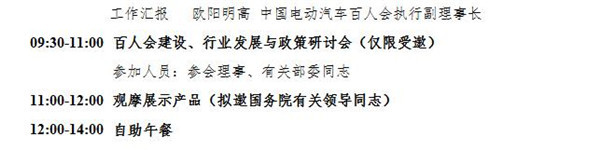 工作汇报　欧阳明高　中国电动汽车百人会执行副理事长

09:30-11:00　百人会建设、行业发展与政策研讨会（仅限受邀）

参加人员：参会理事、有关部委同志

11:00-12:00　观摩展示产品（拟邀国务院有关领导同志）

12:00-14:00　自助午餐